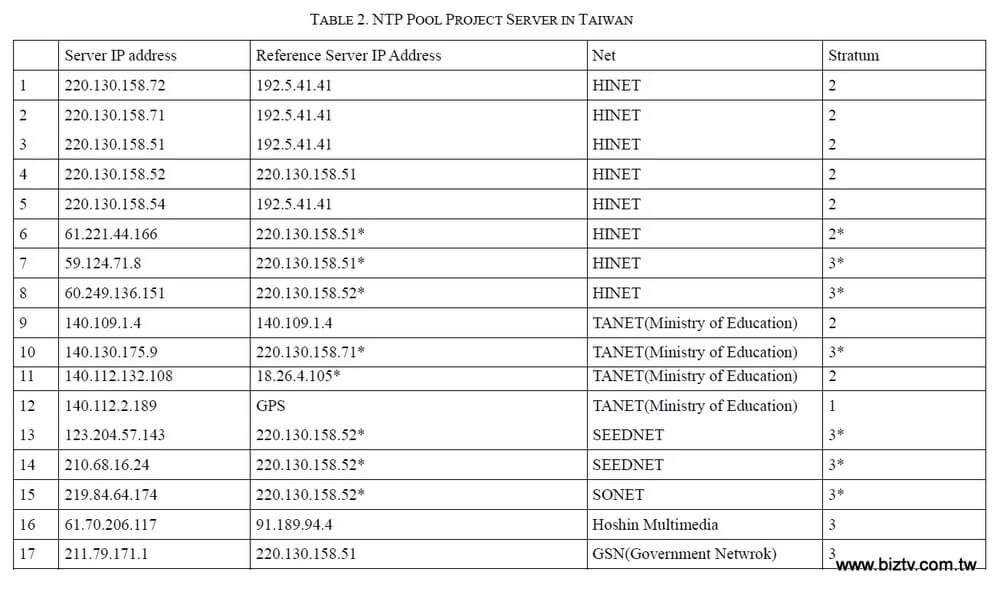 TABLE 2. NTP POOL PROJECT SERVER IN TAIWAN

| | Server IP address | Reference Server IP Address | Net | Stratum |
|---|---|---|---|---|
| 1 | 220.130.158.72 | 192.5.41.41 | HINET | 2 |
| 2 | 220.130.158.71 | 192.5.41.41 | HINET | 2 |
| 3 | 220.130.158.51 | 192.5.41.41 | HINET | 2 |
| 4 | 220.130.158.52 | 220.130.158.51 | HINET | 2 |
| 5 | 220.130.158.54 | 192.5.41.41 | HINET | 2 |
| 6 | 61.221.44.166 | 220.130.158.51* | HINET | 2* |
| 7 | 59.124.71.8 | 220.130.158.51* | HINET | 3* |
| 8 | 60.249.136.151 | 220.130.158.52* | HINET | 3* |
| 9 | 140.109.1.4 | 140.109.1.4 | TANET(Ministry of Education) | 2 |
| 10 | 140.130.175.9 | 220.130.158.71* | TANET(Ministry of Education) | 3* |
| 11 | 140.112.132.108 | 18.26.4.105* | TANET(Ministry of Education) | 2 |
| 12 | 140.112.2.189 | GPS | TANET(Ministry of Education) | 1 |
| 13 | 123.204.57.143 | 220.130.158.52* | SEEDNET | 3* |
| 14 | 210.68.16.24 | 220.130.158.52* | SEEDNET | 3* |
| 15 | 219.84.64.174 | 220.130.158.52* | SONET | 3* |
| 16 | 61.70.206.117 | 91.189.94.4 | Hoshin Multimedia | 3 |
| 17 | 211.79.171.1 | 220.130.158.51 | GSN(Government Netwrok) | 3 |

www.biztv.com.tw